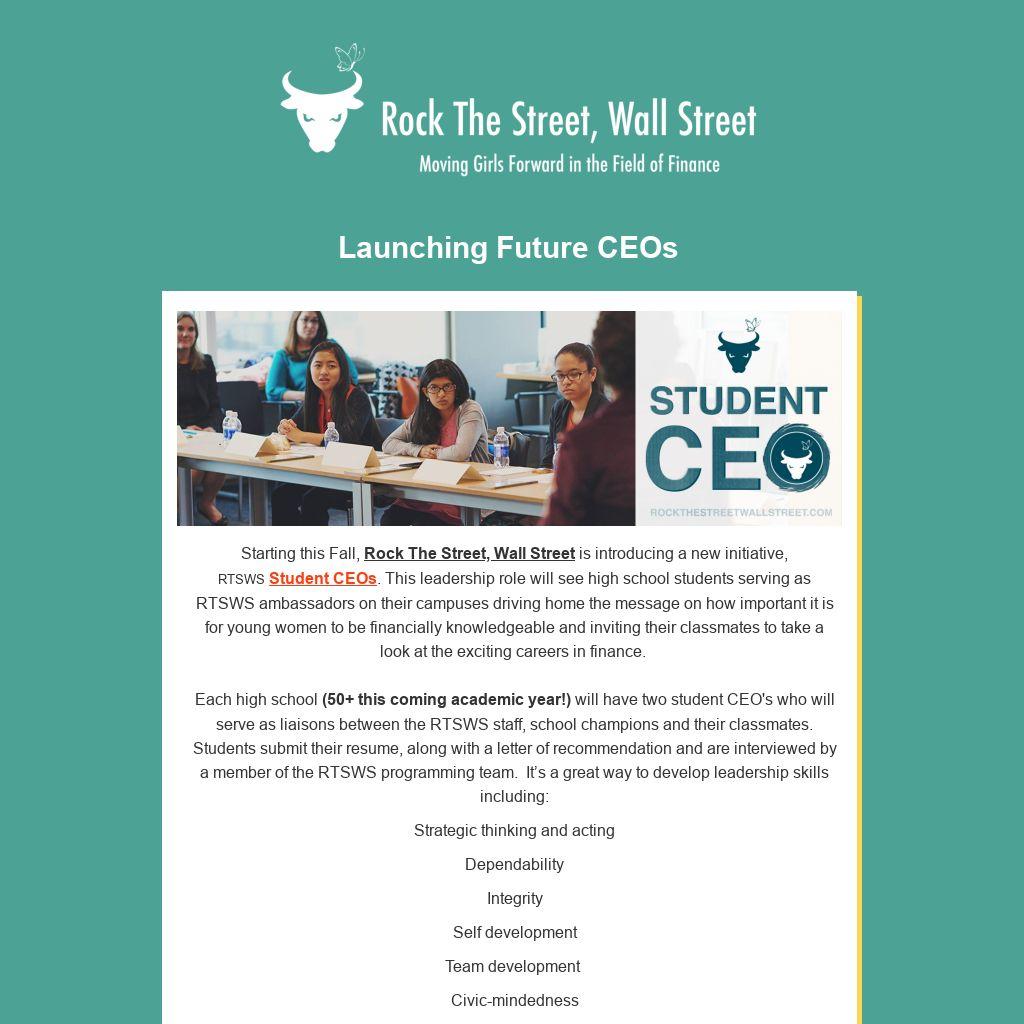 Rock The Street, Wall Street
Moving Girls Forward in the Field of Finance

Launching Future CEOs

STUDENT
CEO
ROCKTHESTREETWALLSTREET.COM

Starting this Fall, Rock The Street, Wall Street is introducing a new initiative, RTSWS Student CEOs. This leadership role will see high school students serving as RTSWS ambassadors on their campuses driving home the message on how important it is for young women to be financially knowledgeable and inviting their classmates to take a look at the exciting careers in finance.

Each high school (50+ this coming academic year!) will have two student CEO's who will serve as liaisons between the RTSWS staff, school champions and their classmates. Students submit their resume, along with a letter of recommendation and are interviewed by a member of the RTSWS programming team. It's a great way to develop leadership skills including:

Strategic thinking and acting

Dependability

Integrity

Self development

Team development

Civic-mindedness